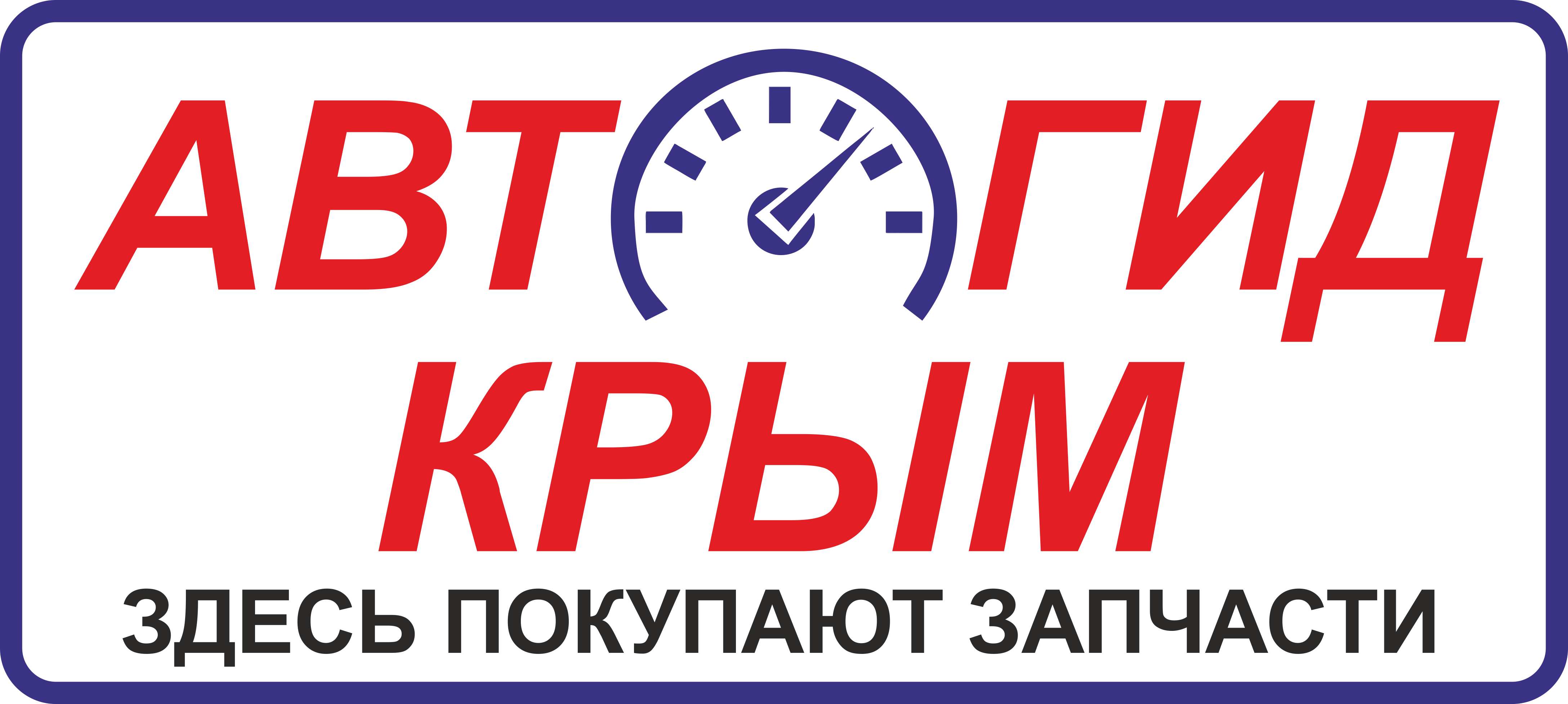 АВТОГИД
КРЫМ
ЗДЕСЬ ПОКУПАЮТ ЗАПЧАСТИ